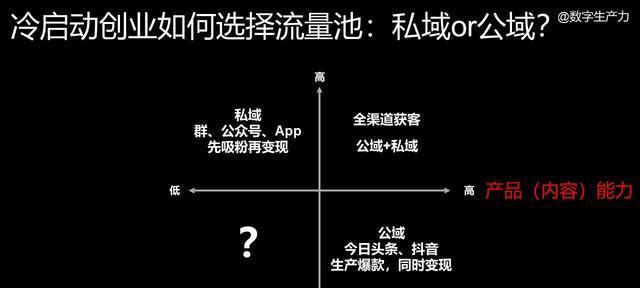 冷启动创业如何选择流量池：私域or公域？

@数字生产力

高

私域
群、公众号、App
先吸粉再变现

全渠道获客

公域+私域

低

高 产品（内容）能力

?

公域
今日头条、抖音
生产爆款，同时变现